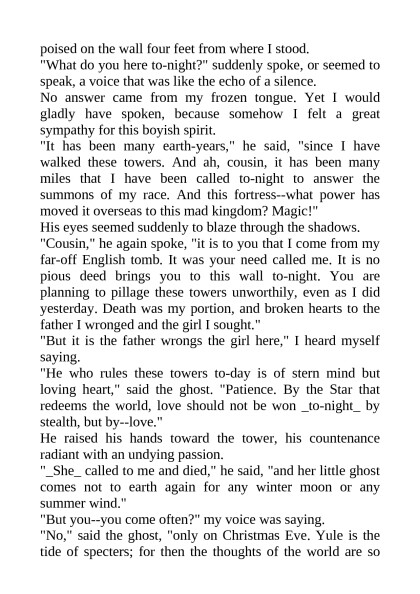 poised on the wall four feet from where I stood.

"What do you here to-night?" suddenly spoke, or seemed to speak, a voice that was like the echo of a silence.

No answer came from my frozen tongue. Yet I would gladly have spoken, because somehow I felt a great sympathy for this boyish spirit.

"It has been many earth-years," he said, "since I have walked these towers. And ah, cousin, it has been many miles that I have been called to-night to answer the summons of my race. And this fortress--what power has moved it overseas to this mad kingdom? Magic!"

His eyes seemed suddenly to blaze through the shadows.

"Cousin," he again spoke, "it is to you that I come from my far-off English tomb. It was your need called me. It is no pious deed brings you to this wall to-night. You are planning to pillage these towers unworthily, even as I did yesterday. Death was my portion, and broken hearts to the father I wronged and the girl I sought."

"But it is the father wrongs the girl here," I heard myself saying.

"He who rules these towers to-day is of stern mind but loving heart," said the ghost. "Patience. By the Star that redeems the world, love should not be won _to-night_ by stealth, but by--love."

He raised his hands toward the tower, his countenance radiant with an undying passion.

"_She_ called to me and died," he said, "and her little ghost comes not to earth again for any winter moon or any summer wind."

"But you--you come often?" my voice was saying.

"No," said the ghost, "only on Christmas Eve. Yule is the tide of specters; for then the thoughts of the world are so